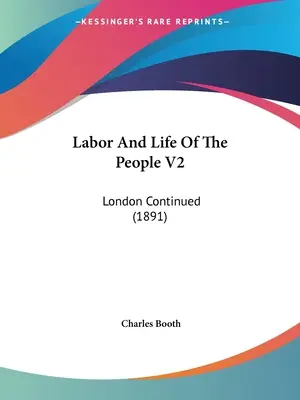 —KESSINGER'S RARE REPRINTS—

Labor And Life Of The People V2

London Continued (1891)

Charles Booth